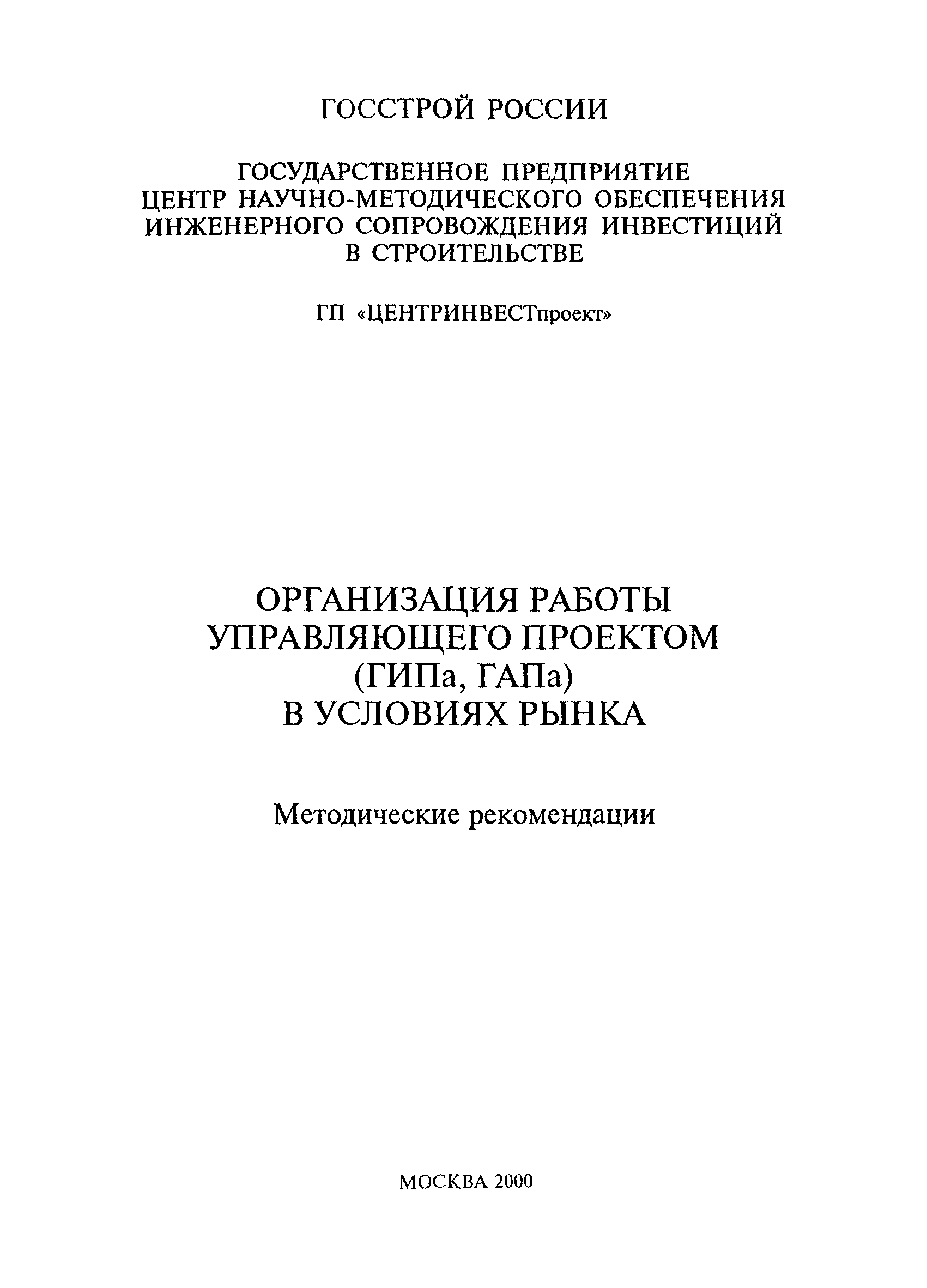 ГОССТРОЙ РОССИИ

ГОСУДАРСТВЕННОЕ ПРЕДПРИЯТИЕ
ЦЕНТР НАУЧНО-МЕТОДИЧЕСКОГО ОБЕСПЕЧЕНИЯ
ИНЖЕНЕРНОГО СОПРОВОЖДЕНИЯ ИНВЕСТИЦИЙ
В СТРОИТЕЛЬСТВЕ

ГП «ЦЕНТРИНВЕСТпроект»

ОРГАНИЗАЦИЯ РАБОТЫ
УПРАВЛЯЮЩЕГО ПРОЕКТОМ
(ГИПа, ГАПа)
В УСЛОВИЯХ РЫНКА

Методические рекомендации

МОСКВА 2000